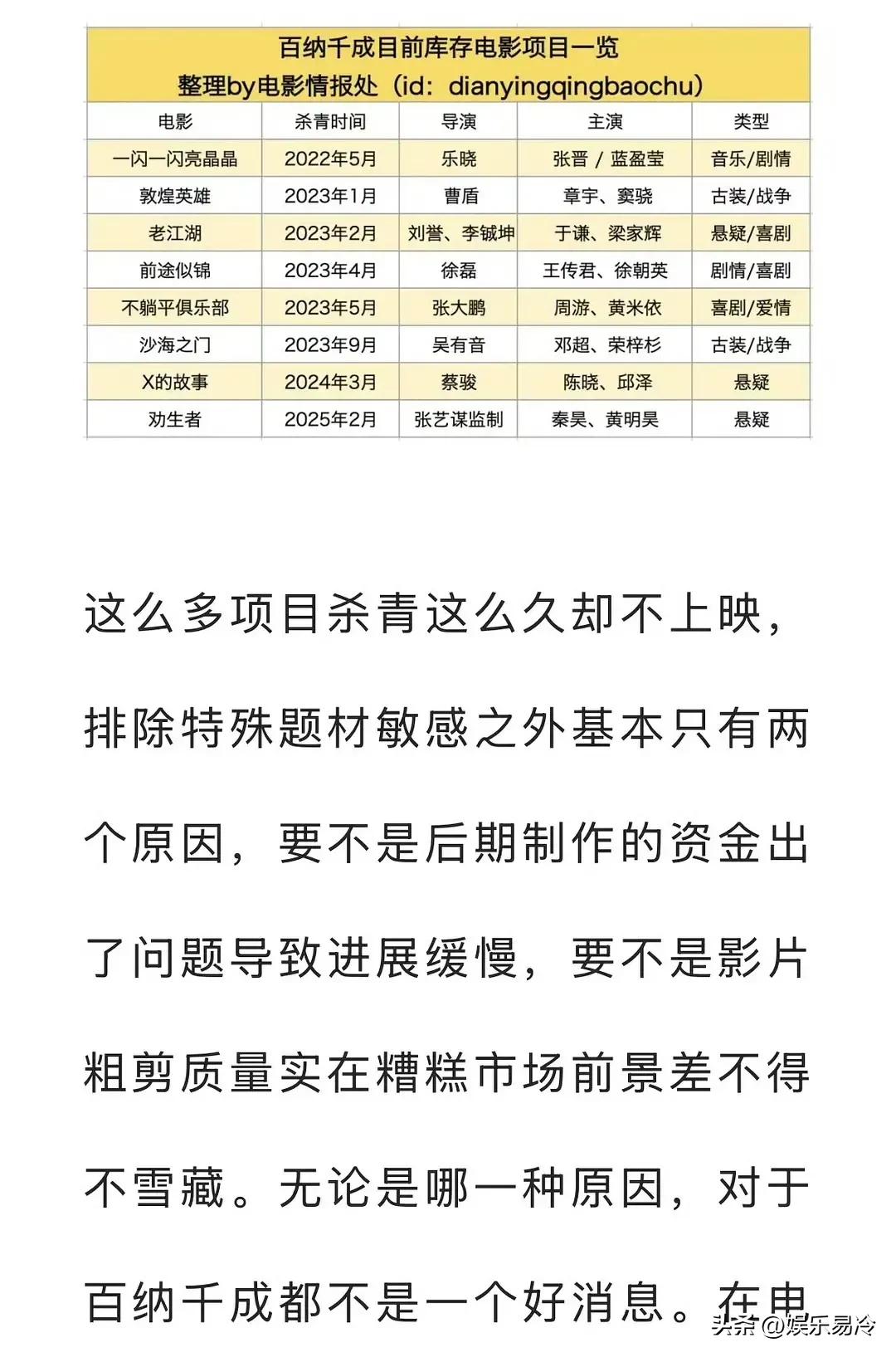 百纳千成目前库存电影项目一览
整理by电影情报处（id：dianyingqingbaochu）

| 电影 | 杀青时间 | 导演 | 主演 | 类型 |
|---|---|---|---|---|
| 一闪一闪亮晶晶 | 2022年5月 | 乐晓 | 张晋 / 蓝盈莹 | 音乐/剧情 |
| 敦煌英雄 | 2023年1月 | 曹盾 | 章宇、窦骁 | 古装/战争 |
| 老江湖 | 2023年2月 | 刘誉、李铖坤 | 于谦、梁家辉 | 悬疑/喜剧 |
| 前途似锦 | 2023年4月 | 徐磊 | 王传君、徐朝英 | 剧情/喜剧 |
| 不躺平俱乐部 | 2023年5月 | 张大鹏 | 周游、黄米依 | 喜剧/爱情 |
| 沙海之门 | 2023年9月 | 吴有音 | 邓超、荣梓杉 | 古装/战争 |
| X的故事 | 2024年3月 | 蔡骏 | 陈晓、邱泽 | 悬疑 |
| 劝生者 | 2025年2月 | 张艺谋监制 | 秦昊、黄明昊 | 悬疑 |

这么多项目杀青这么久却不上映，排除特殊题材敏感之外基本只有两个原因，要不是后期制作的资金出了问题导致进展缓慢，要不是影片粗剪质量实在糟糕市场前景差不得不雪藏。无论是哪一种原因，对于百纳千成都不是一个好消息。在电

头条 @娱乐易冷